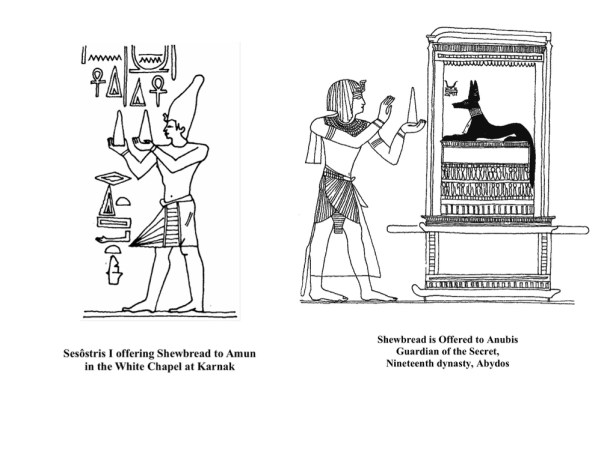 Sesôstris I offering Shewbread to Amun
in the White Chapel at Karnak

Shewbread is Offered to Anubis
Guardian of the Secret,
Nineteenth dynasty, Abydos